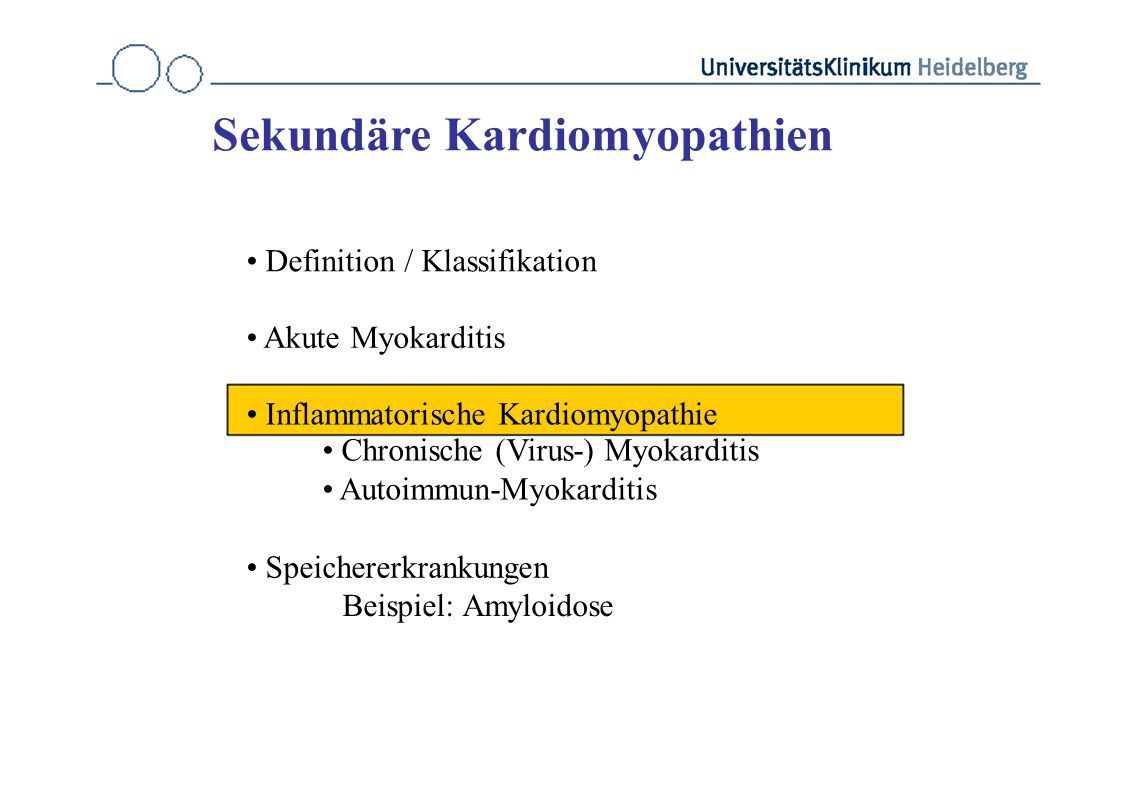 UniversitätsKlinikum Heidelberg

Sekundäre Kardiomyopathien

• Definition / Klassifikation

• Akute Myokarditis

• Inflammatorische Kardiomyopathie
• Chronische (Virus-) Myokarditis
• Autoimmun-Myokarditis

• Speichererkrankungen
Beispiel: Amyloidose